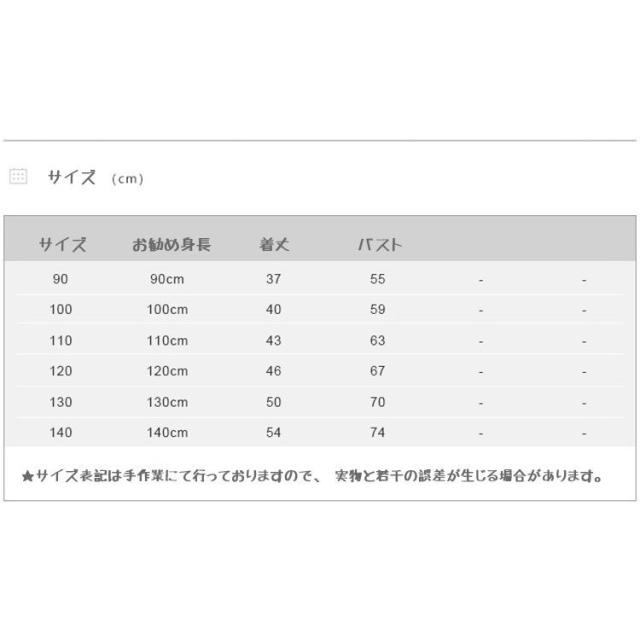 サイズ (cm)

| サイズ | お勧め身長 | 着丈 | バスト | | |
|---|---|---|---|---|---|
| 90 | 90cm | 37 | 55 | - | - |
| 100 | 100cm | 40 | 59 | - | - |
| 110 | 110cm | 43 | 63 | - | - |
| 120 | 120cm | 46 | 67 | - | - |
| 130 | 130cm | 50 | 70 | - | - |
| 140 | 140cm | 54 | 74 | - | - |

★サイズ表記は手作業にて行っておりますので、 実物と若干の誤差が生じる場合があります。